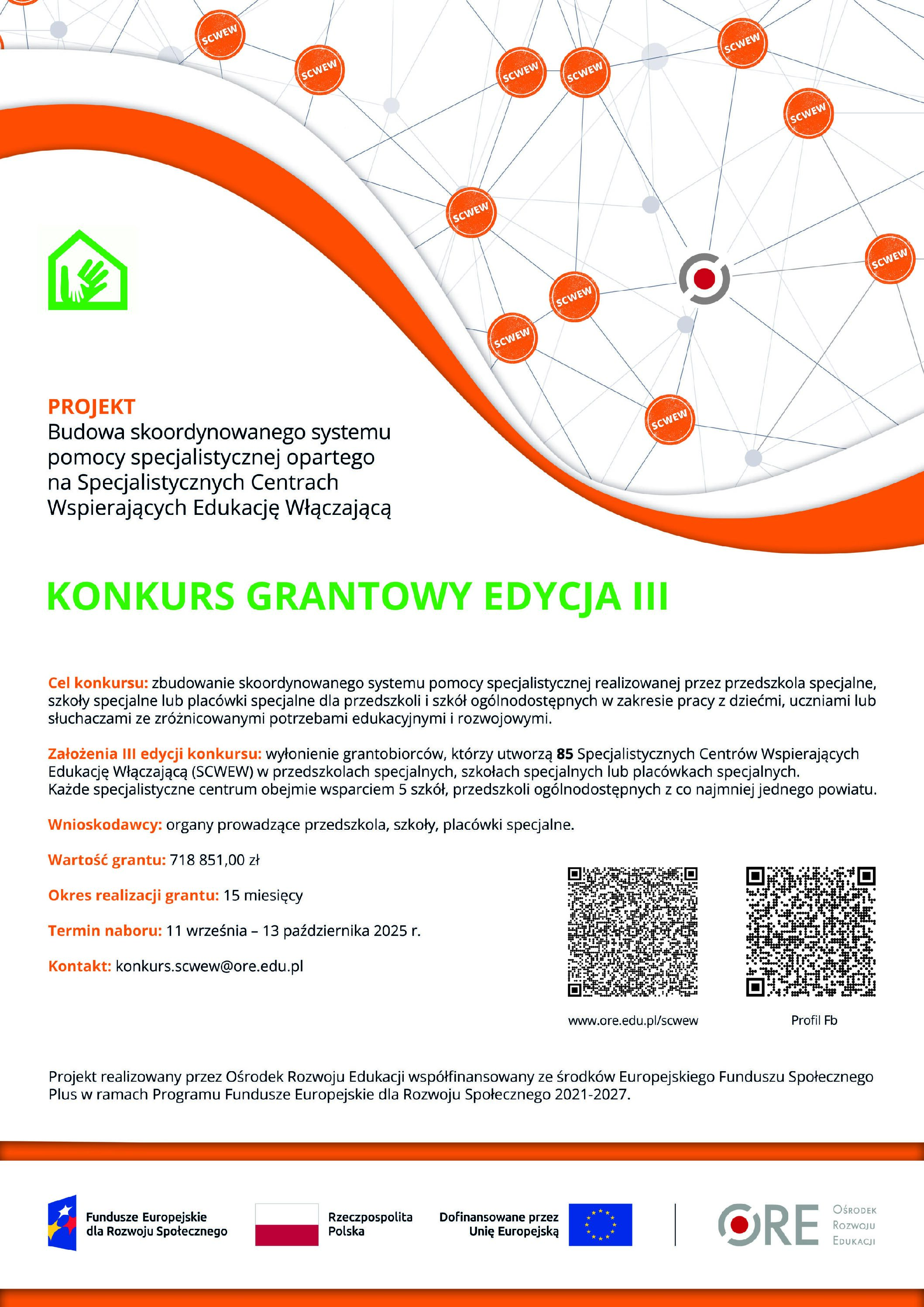 SCWEW SCWEW SCWEW SCWEW SCWEW SCWEW SCWEW SCWEW SCWEW SCWEW SCWEW

PROJEKT
Budowa skoordynowanego systemu pomocy specjalistycznej opartego na Specjalistycznych Centrach Wspierających Edukację Włączającą

KONKURS GRANTOWY EDYCJA III

Cel konkursu: zbudowanie skoordynowanego systemu pomocy specjalistycznej realizowanej przez przedszkola specjalne, szkoły specjalne lub placówki specjalne dla przedszkoli i szkół ogólnodostępnych w zakresie pracy z dziećmi, uczniami lub słuchaczami ze zróżnicowanymi potrzebami edukacyjnymi i rozwojowymi.

Założenia III edycji konkursu: wyłonienie grantobiorców, którzy utworzą 85 Specjalistycznych Centrów Wspierających Edukację Włączającą (SCWEW) w przedszkolach specjalnych, szkołach specjalnych lub placówkach specjalnych. Każde specjalistyczne centrum obejmie wsparciem 5 szkół, przedszkoli ogólnodostępnych z co najmniej jednego powiatu.

Wnioskodawcy: organy prowadzące przedszkola, szkoły, placówki specjalne.

Wartość grantu: 718 851,00 zł

Okres realizacji grantu: 15 miesięcy

Termin naboru: 11 września – 13 października 2025 r.

Kontakt: konkurs.scwew@ore.edu.pl

www.ore.edu.pl/scwew

Profil Fb

Projekt realizowany przez Ośrodek Rozwoju Edukacji współfinansowany ze środków Europejskiego Funduszu Społecznego Plus w ramach Programu Fundusze Europejskie dla Rozwoju Społecznego 2021-2027.

Fundusze Europejskie dla Rozwoju Społecznego

Rzeczpospolita Polska

Dofinansowane przez Unię Europejską

ORE Ośrodek Rozwoju Edukacji